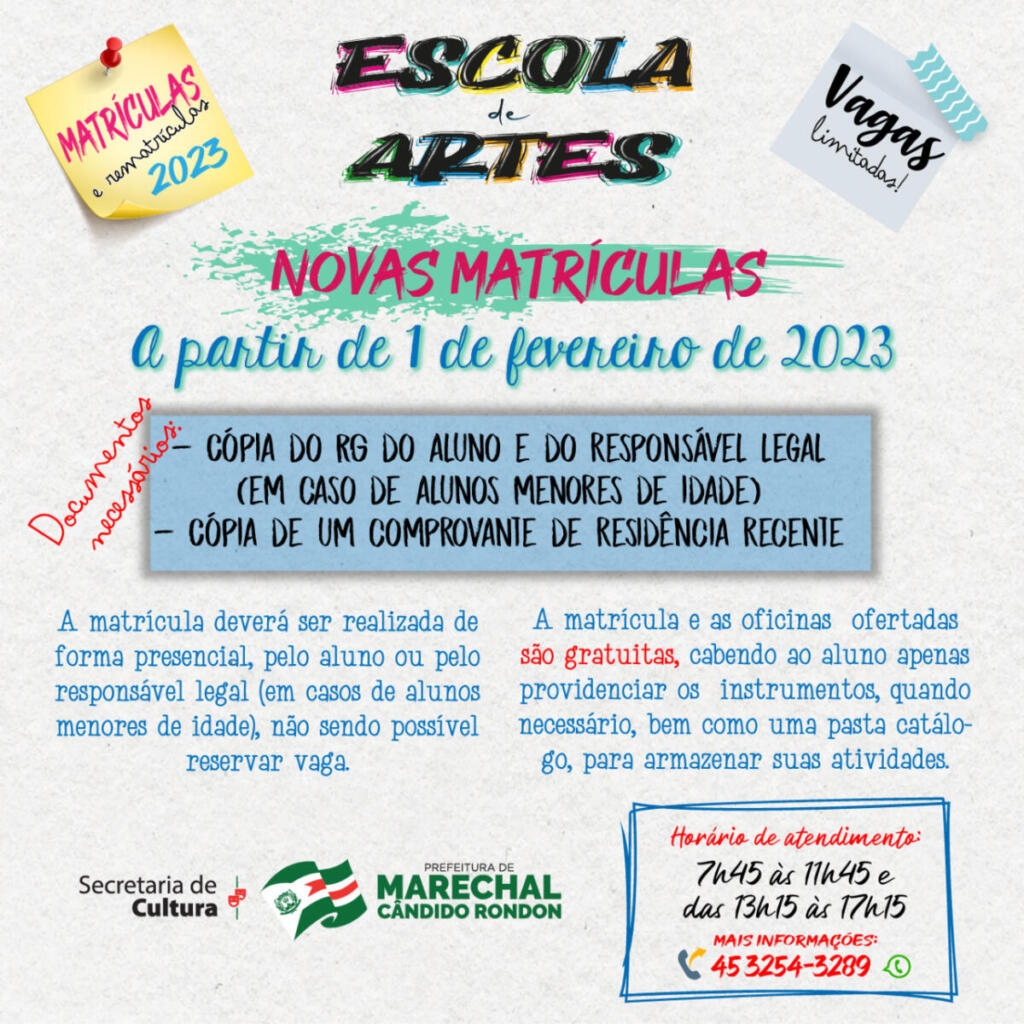 MATRÍCULAS
e rematrículas
2023

ESCOLA
de
ARTES

Vagas
limitadas!

NOVAS MATRÍCULAS

A partir de 1 de fevereiro de 2023

Documentos necessários:

- CÓPIA DO RG DO ALUNO E DO RESPONSÁVEL LEGAL (EM CASO DE ALUNOS MENORES DE IDADE)
- CÓPIA DE UM COMPROVANTE DE RESIDÊNCIA RECENTE

A matrícula deverá ser realizada de forma presencial, pelo aluno ou pelo responsável legal (em casos de alunos menores de idade), não sendo possível reservar vaga.

A matrícula e as oficinas ofertadas são gratuitas, cabendo ao aluno apenas providenciar os instrumentos, quando necessário, bem como uma pasta catálogo, para armazenar suas atividades.

Secretaria de
Cultura

PREFEITURA DE
MARECHAL
CÂNDIDO RONDON

Horário de atendimento:
7h45 às 11h45 e
das 13h15 às 17h15
MAIS INFORMAÇÕES:
45 3254-3289